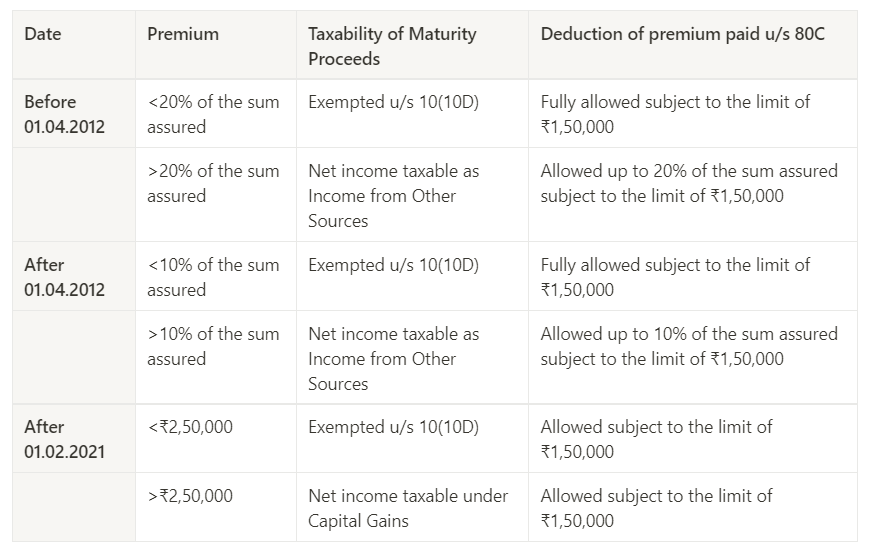 | Date | Premium | Taxability of Maturity Proceeds | Deduction of premium paid u/s 80C |
|---|---|---|---|
| Before 01.04.2012 | <20% of the sum assured | Exempted u/s 10(10D) | Fully allowed subject to the limit of ₹1,50,000 |
| | >20% of the sum assured | Net income taxable as Income from Other Sources | Allowed up to 20% of the sum assured subject to the limit of ₹1,50,000 |
| After 01.04.2012 | <10% of the sum assured | Exempted u/s 10(10D) | Fully allowed subject to the limit of ₹1,50,000 |
| | >10% of the sum assured | Net income taxable as Income from Other Sources | Allowed up to 10% of the sum assured subject to the limit of ₹1,50,000 |
| After 01.02.2021 | <₹2,50,000 | Exempted u/s 10(10D) | Allowed subject to the limit of ₹1,50,000 |
| | >₹2,50,000 | Net income taxable under Capital Gains | Allowed subject to the limit of ₹1,50,000 |